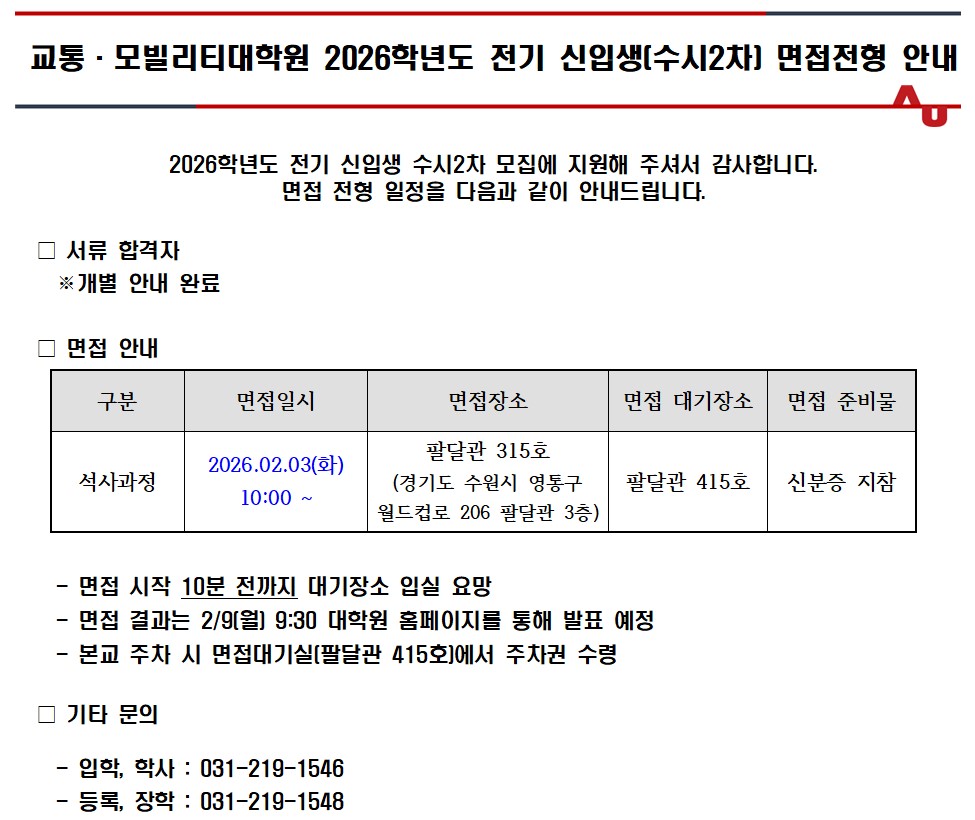 교통 · 모빌리티대학원 2026학년도 전기 신입생(수시2차) 면접전형 안내

2026학년도 전기 신입생 수시2차 모집에 지원해 주셔서 감사합니다.
면접 전형 일정을 다음과 같이 안내드립니다.

☐ 서류 합격자
※개별 안내 완료

☐ 면접 안내

| 구분 | 면접일시 | 면접장소 | 면접 대기장소 | 면접 준비물 |
|---|---|---|---|---|
| 석사과정 | 2026.02.03(화) 10:00 ~ | 팔달관 315호 (경기도 수원시 영통구 월드컵로 206 팔달관 3층) | 팔달관 415호 | 신분증 지참 |

- 면접 시작 10분 전까지 대기장소 입실 요망
- 면접 결과는 2/9(월) 9:30 대학원 홈페이지를 통해 발표 예정
- 본교 주차 시 면접대기실(팔달관 415호)에서 주차권 수령

☐ 기타 문의

- 입학, 학사 : 031-219-1546
- 등록, 장학 : 031-219-1548